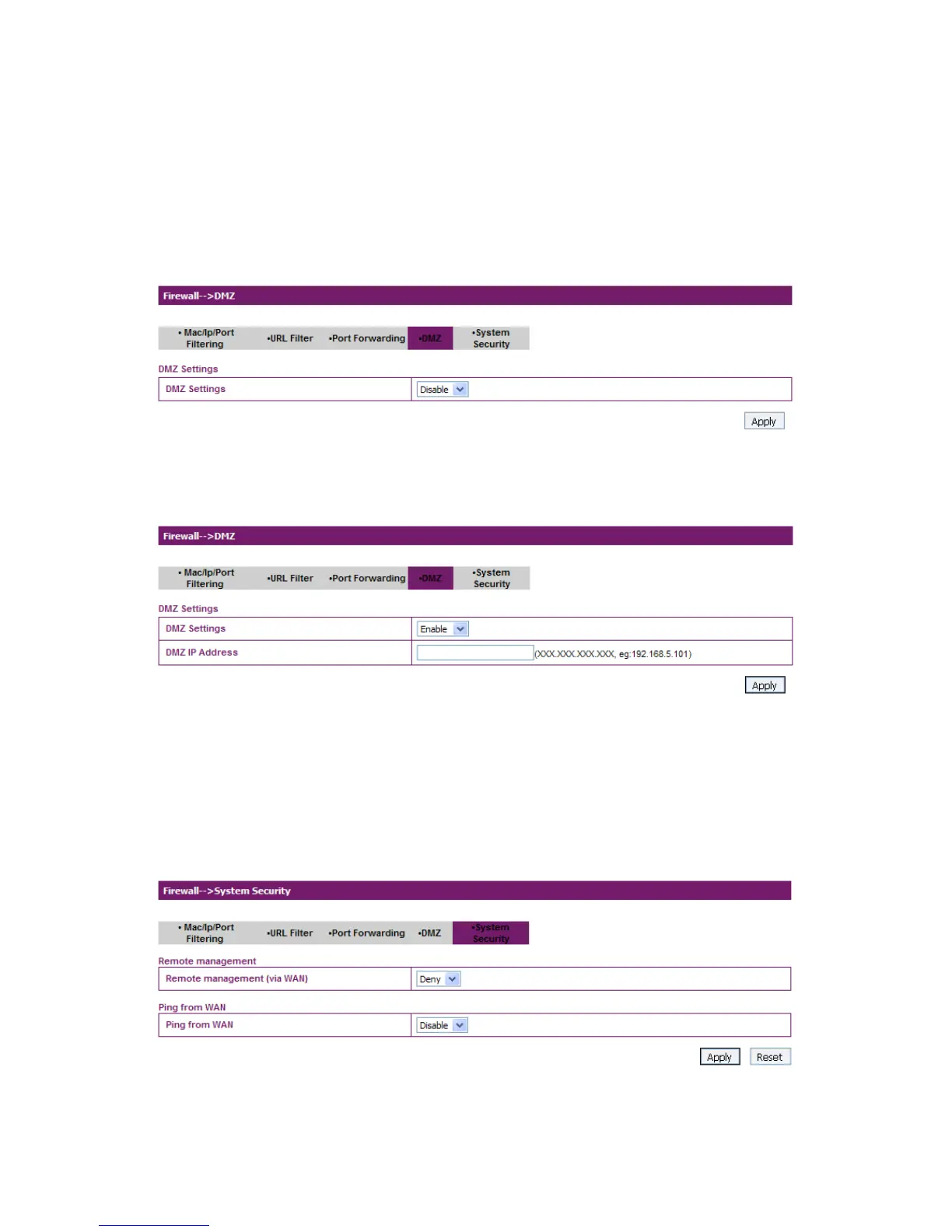 Firewall-->DMZ

• Mac/Ip/Port Filtering •URL Filter •Port Forwarding •DMZ •System Security

DMZ Settings

| DMZ Settings | Disable |
|---|---|

Apply

Firewall-->DMZ

• Mac/Ip/Port Filtering •URL Filter •Port Forwarding •DMZ •System Security

DMZ Settings

| DMZ Settings | Enable |
|---|---|
| DMZ IP Address | (XXX.XXX.XXX.XXX, eg:192.168.5.101) |

Apply

Firewall-->System Security

• Mac/Ip/Port Filtering •URL Filter •Port Forwarding •DMZ •System Security

Remote management

| Remote management (via WAN) | Deny |
|---|---|

Ping from WAN

| Ping from WAN | Disable |
|---|---|

Apply Reset